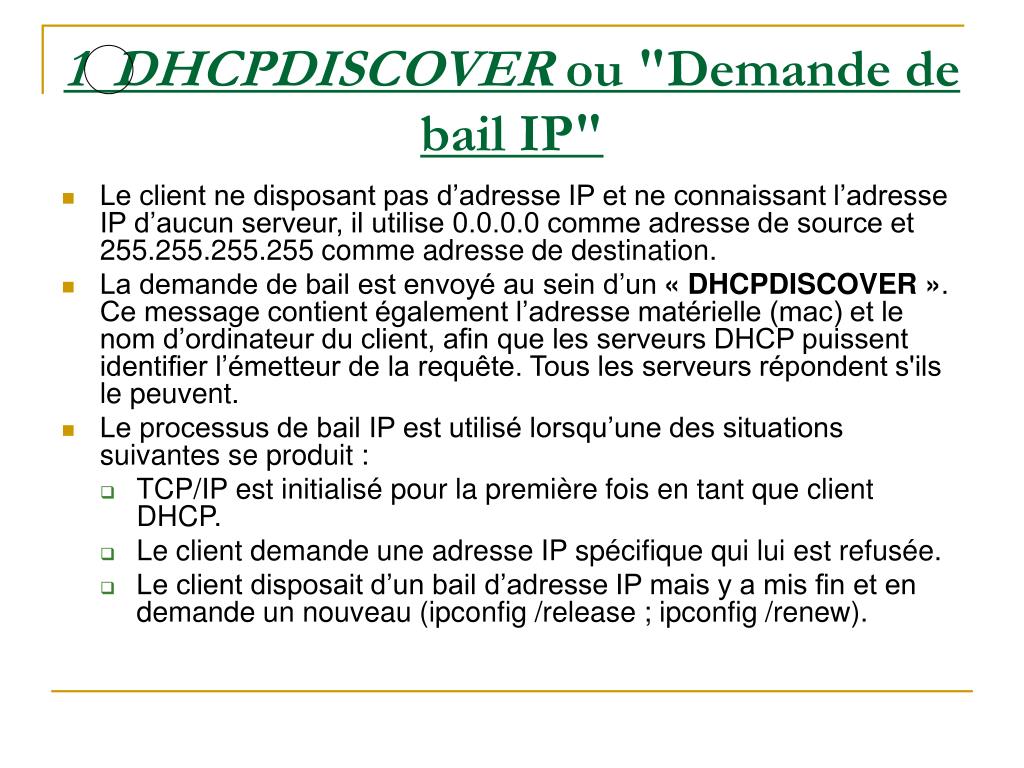 1 DHCPDISCOVER ou "Demande de bail IP"

Le client ne disposant pas d’adresse IP et ne connaissant l’adresse IP d’aucun serveur, il utilise 0.0.0.0 comme adresse de source et 255.255.255.255 comme adresse de destination.

La demande de bail est envoyé au sein d’un « DHCPDISCOVER ». Ce message contient également l’adresse matérielle (mac) et le nom d’ordinateur du client, afin que les serveurs DHCP puissent identifier l’émetteur de la requête. Tous les serveurs répondent s'ils le peuvent.

Le processus de bail IP est utilisé lorsqu’une des situations suivantes se produit :

TCP/IP est initialisé pour la première fois en tant que client DHCP.

Le client demande une adresse IP spécifique qui lui est refusée.

Le client disposait d’un bail d’adresse IP mais y a mis fin et en demande un nouveau (ipconfig /release ; ipconfig /renew).